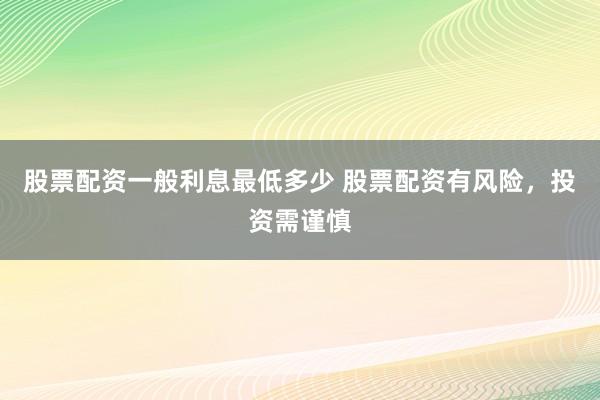 股票配资一般利息最低多少 股票配资有风险，投资需谨慎